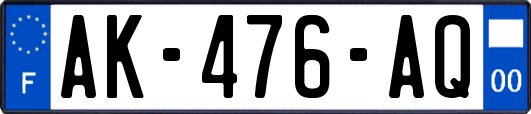 F
AK-476-AQ
00